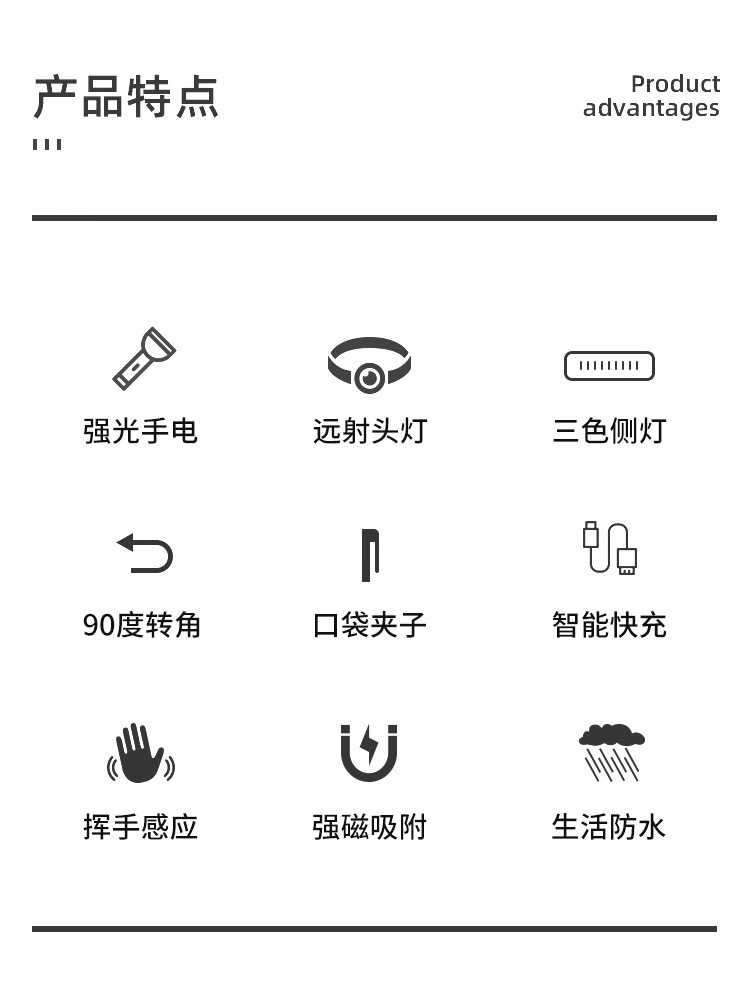 产品特点

Product
advantages

强光手电

远射头灯

三色侧灯

90度转角

口袋夹子

智能快充

挥手感应

强磁吸附

生活防水